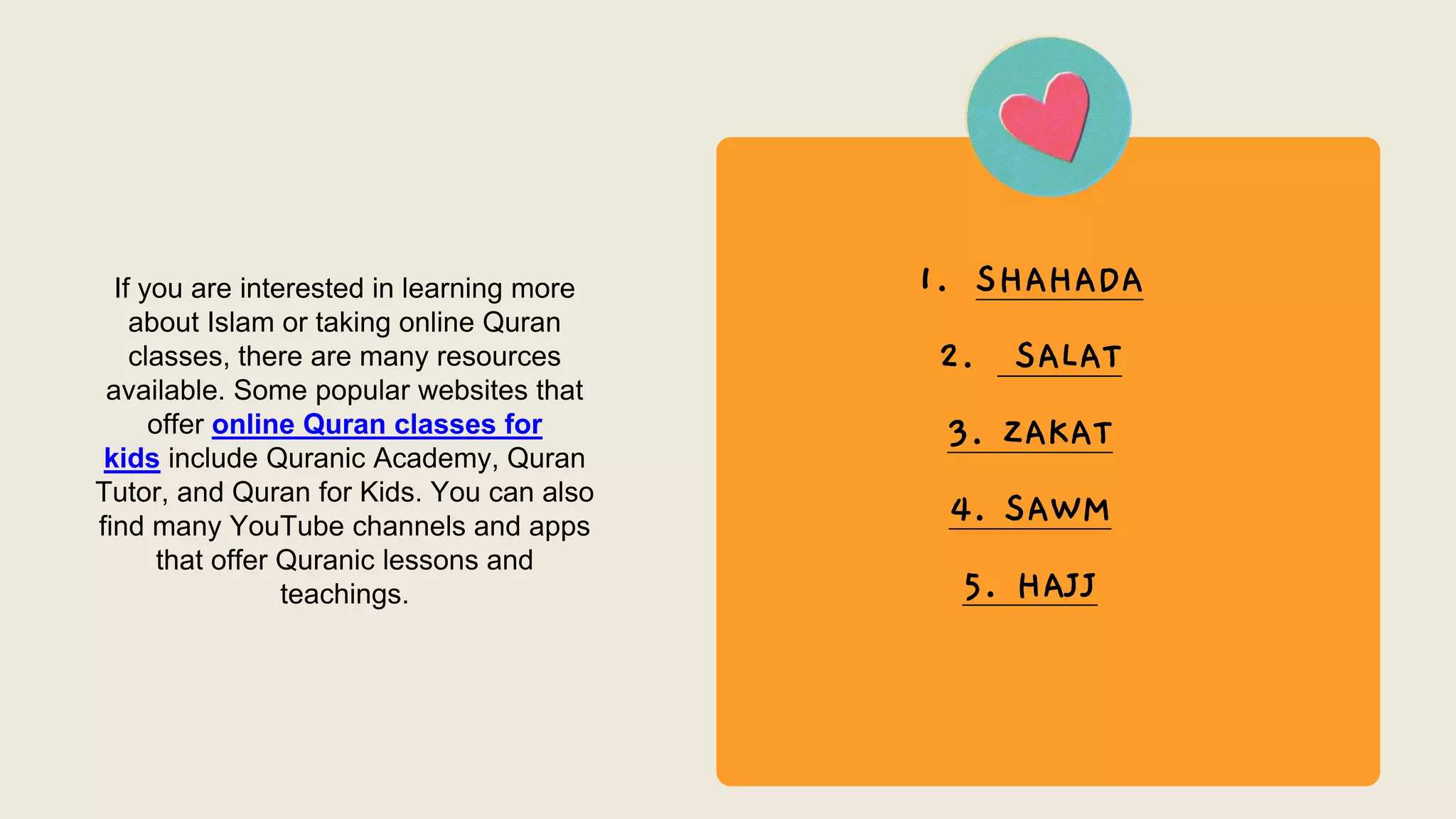 If you are interested in learning more about Islam or taking online Quran classes, there are many resources available. Some popular websites that offer online Quran classes for kids include Quranic Academy, Quran Tutor, and Quran for Kids. You can also find many YouTube channels and apps that offer Quranic lessons and teachings.

1. SHAHADA

2. SALAT

3. ZAKAT

4. SAWM

5. HAJJ